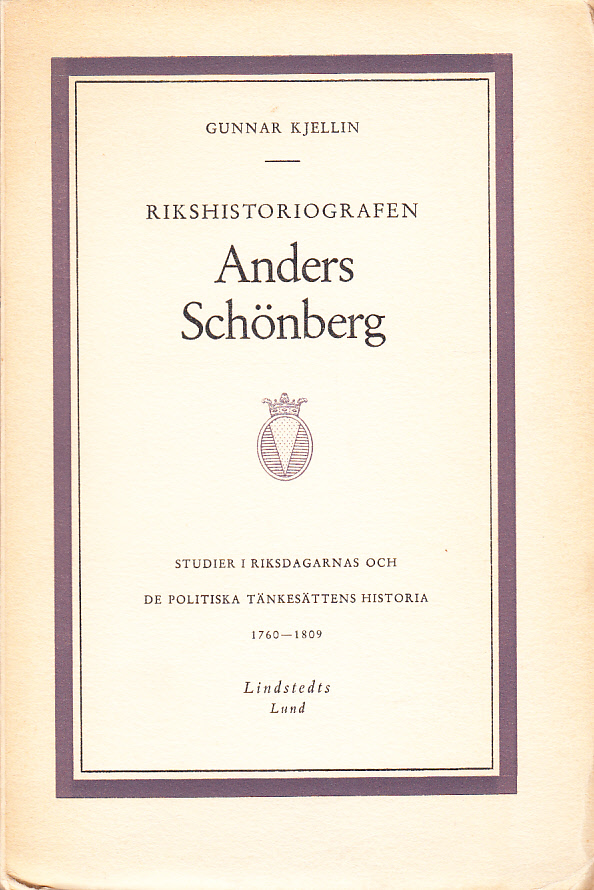 GUNNAR KJELLIN

RIKSHISTORIOGRAFEN

Anders Schönberg

STUDIER I RIKSDAGARNAS OCH DE POLITISKA TÄNKESÄTTENS HISTORIA

1760—1809

Lindstedts
Lund